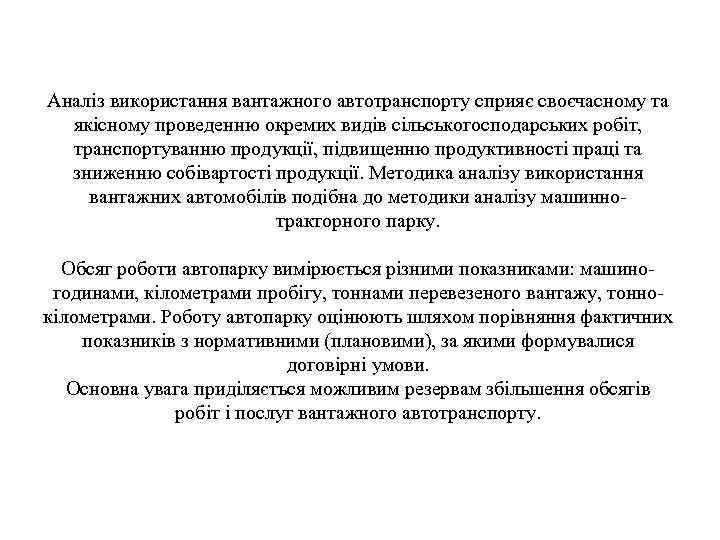 Аналіз використання вантажного автотранспорту сприяє своєчасному та якісному проведенню окремих видів сільськогосподарських робіт, транспортуванню продукції, підвищенню продуктивності праці та зниженню собівартості продукції. Методика аналізу використання вантажних автомобілів подібна до методики аналізу машинно-тракторного парку.

Обсяг роботи автопарку вимірюється різними показниками: машино-годинами, кілометрами пробігу, тоннами перевезеного вантажу, тонно-кілометрами. Роботу автопарку оцінюють шляхом порівняння фактичних показників з нормативними (плановими), за якими формувалися договірні умови.
Основна увага приділяється можливим резервам збільшення обсягів робіт і послуг вантажного автотранспорту.